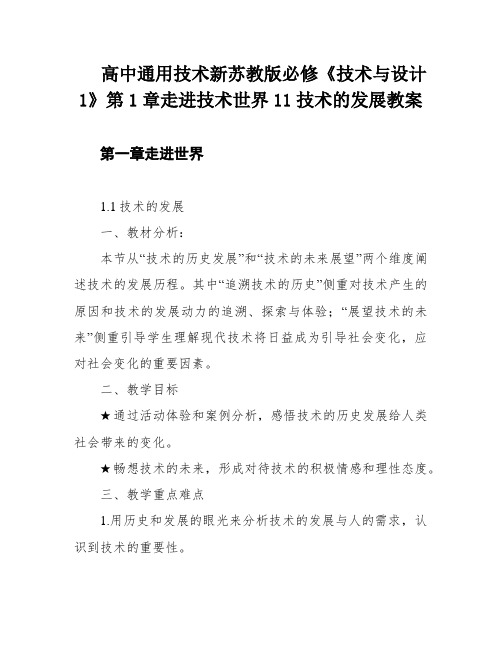 高中通用技术新苏教版必修《技术与设计1》第1章走进技术世界11技术的发展教案

第一章走进世界

1.1技术的发展

一、教材分析：

本节从“技术的历史发展”和“技术的未来展望”两个维度阐述技术的发展历程。其中“追溯技术的历史”侧重对技术产生的原因和技术的发展动力的追溯、探索与体验；“展望技术的未来”侧重引导学生理解现代技术将日益成为引导社会变化，应对社会变化的重要因素。

二、教学目标

★通过活动体验和案例分析，感悟技术的历史发展给人类社会带来的变化。

★畅想技术的未来，形成对待技术的积极情感和理性态度。

三、教学重点难点

1.用历史和发展的眼光来分析技术的发展与人的需求，认识到技术的重要性。